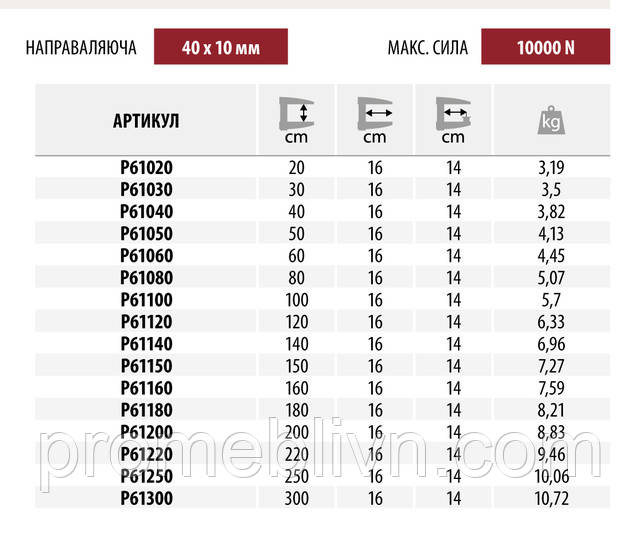 НАПРАВАЛЯЮЧА 40 x 10 мм

МАКС. СИЛА 10000 N

| АРТИКУЛ | cm | cm | cm | kg |
|---|---|---|---|---|
| P61020 | 20 | 16 | 14 | 3,19 |
| P61030 | 30 | 16 | 14 | 3,5 |
| P61040 | 40 | 16 | 14 | 3,82 |
| P61050 | 50 | 16 | 14 | 4,13 |
| P61060 | 60 | 16 | 14 | 4,45 |
| P61080 | 80 | 16 | 14 | 5,07 |
| P61100 | 100 | 16 | 14 | 5,7 |
| P61120 | 120 | 16 | 14 | 6,33 |
| P61140 | 140 | 16 | 14 | 6,96 |
| P61150 | 150 | 16 | 14 | 7,27 |
| P61160 | 160 | 16 | 14 | 7,59 |
| P61180 | 180 | 16 | 14 | 8,21 |
| P61200 | 200 | 16 | 14 | 8,83 |
| P61220 | 220 | 16 | 14 | 9,46 |
| P61250 | 250 | 16 | 14 | 10,06 |
| P61300 | 300 | 16 | 14 | 10,72 |

promeblivn.com